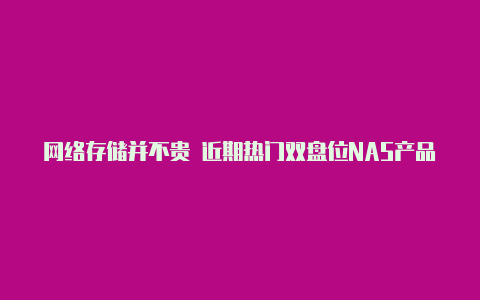 网络存储并不贵 近期热门双盘位NAS产品